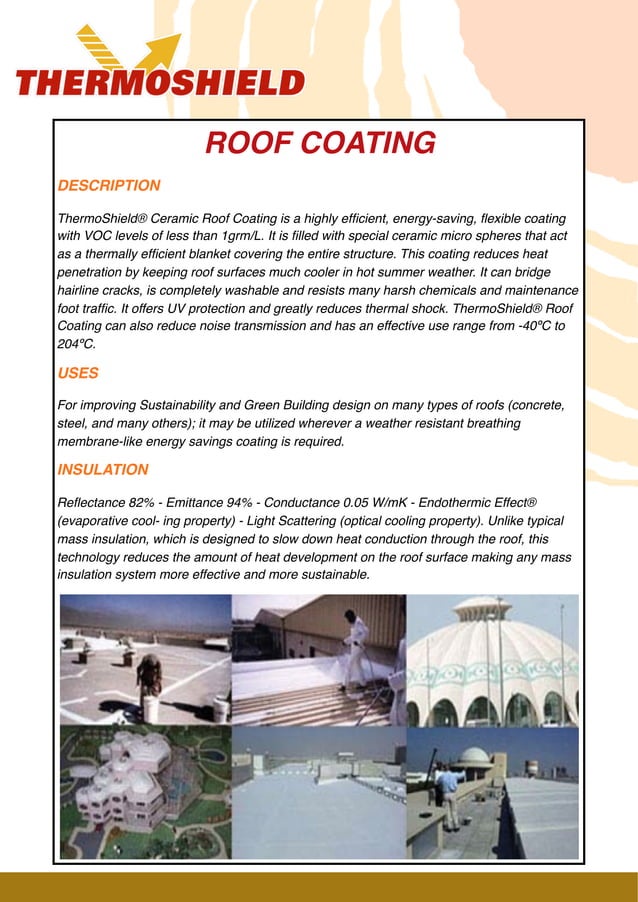 THERMOSHIELD

ROOF COATING

DESCRIPTION

ThermoShield® Ceramic Roof Coating is a highly efficient, energy-saving, flexible coating with VOC levels of less than 1grm/L. It is filled with special ceramic micro spheres that act as a thermally efficient blanket covering the entire structure. This coating reduces heat penetration by keeping roof surfaces much cooler in hot summer weather. It can bridge hairline cracks, is completely washable and resists many harsh chemicals and maintenance foot traffic. It offers UV protection and greatly reduces thermal shock. ThermoShield® Roof Coating can also reduce noise transmission and has an effective use range from -40ºC to 204ºC.

USES

For improving Sustainability and Green Building design on many types of roofs (concrete, steel, and many others); it may be utilized wherever a weather resistant breathing membrane-like energy savings coating is required.

INSULATION

Reflectance 82% - Emittance 94% - Conductance 0.05 W/mK - Endothermic Effect® (evaporative cool- ing property) - Light Scattering (optical cooling property). Unlike typical mass insulation, which is designed to slow down heat conduction through the roof, this technology reduces the amount of heat development on the roof surface making any mass insulation system more effective and more sustainable.